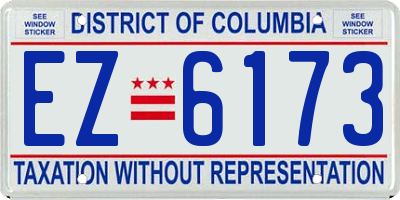 SEE WINDOW STICKER

DISTRICT OF COLUMBIA

SEE WINDOW STICKER

EZ 6173

TAXATION WITHOUT REPRESENTATION